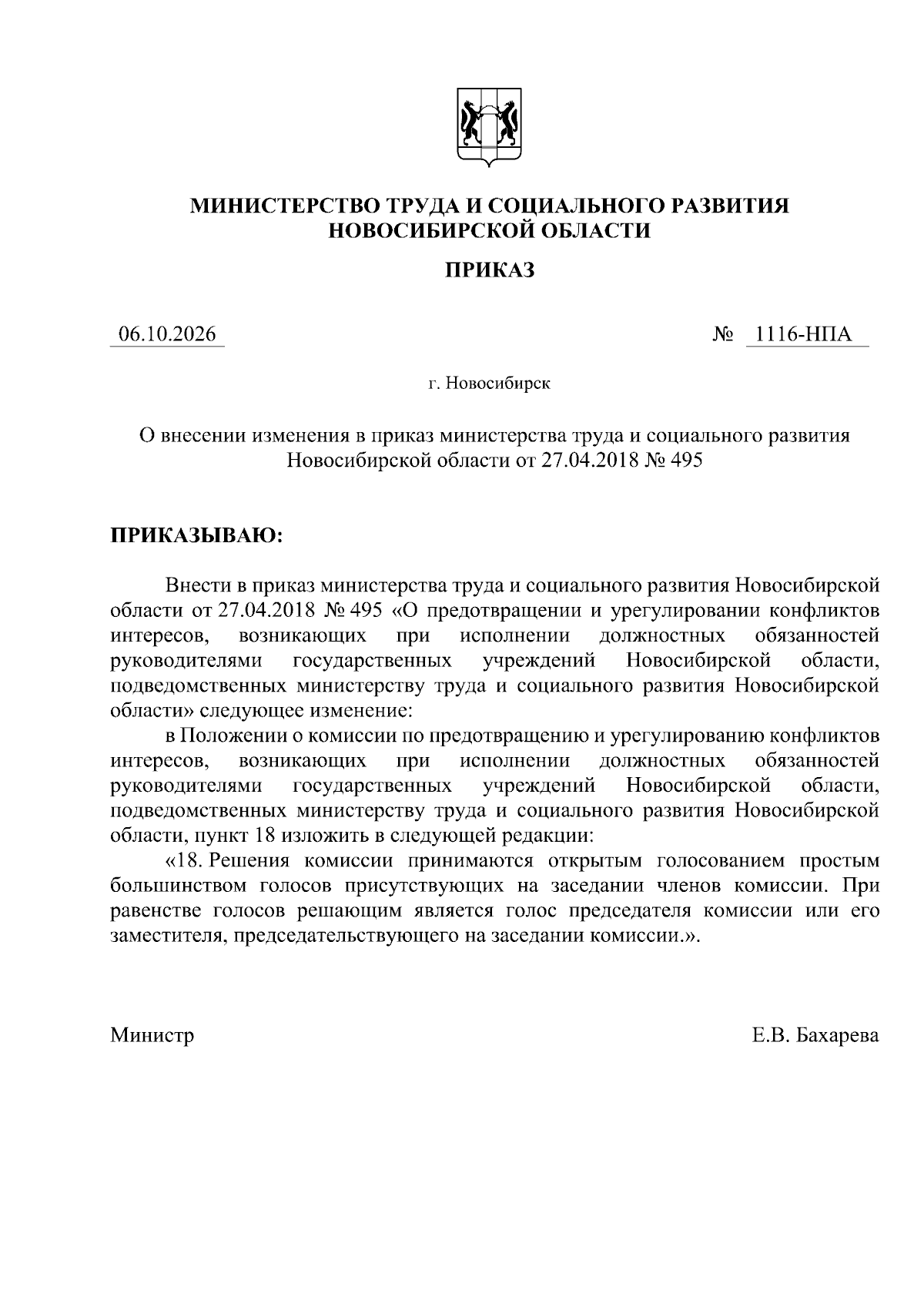 МИНИСТЕРСТВО ТРУДА И СОЦИАЛЬНОГО РАЗВИТИЯ
НОВОСИБИРСКОЙ ОБЛАСТИ

ПРИКАЗ

06.10.2026 № 1116-НПА

г. Новосибирск

О внесении изменения в приказ министерства труда и социального развития Новосибирской области от 27.04.2018 № 495

ПРИКАЗЫВАЮ:

Внести в приказ министерства труда и социального развития Новосибирской области от 27.04.2018 № 495 «О предотвращении и урегулировании конфликтов интересов, возникающих при исполнении должностных обязанностей руководителями государственных учреждений Новосибирской области, подведомственных министерству труда и социального развития Новосибирской области» следующее изменение:

в Положении о комиссии по предотвращению и урегулированию конфликтов интересов, возникающих при исполнении должностных обязанностей руководителями государственных учреждений Новосибирской области, подведомственных министерству труда и социального развития Новосибирской области, пункт 18 изложить в следующей редакции:

«18. Решения комиссии принимаются открытым голосованием простым большинством голосов присутствующих на заседании членов комиссии. При равенстве голосов решающим является голос председателя комиссии или его заместителя, председательствующего на заседании комиссии.».

Министр Е.В. Бахарева